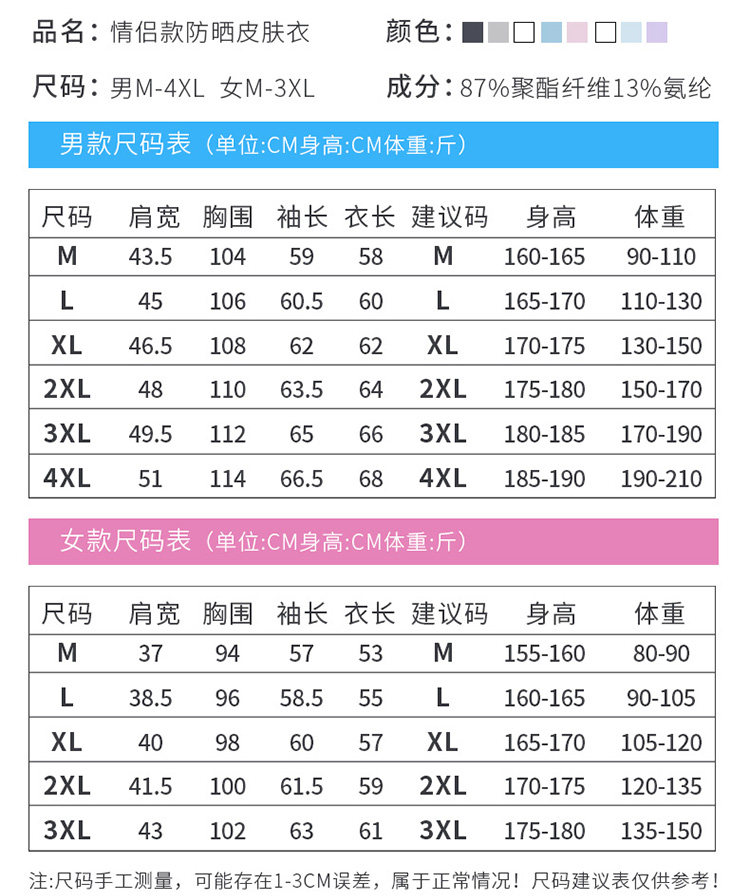 品名：情侣款防晒皮肤衣　　颜色：

尺码：男M-4XL 女M-3XL　　成分：87%聚酯纤维13%氨纶

男款尺码表（单位:CM身高:CM体重:斤）

| 尺码 | 肩宽 | 胸围 | 袖长 | 衣长 | 建议码 | 身高 | 体重 |
|---|---|---|---|---|---|---|---|
| M | 43.5 | 104 | 59 | 58 | M | 160-165 | 90-110 |
| L | 45 | 106 | 60.5 | 60 | L | 165-170 | 110-130 |
| XL | 46.5 | 108 | 62 | 62 | XL | 170-175 | 130-150 |
| 2XL | 48 | 110 | 63.5 | 64 | 2XL | 175-180 | 150-170 |
| 3XL | 49.5 | 112 | 65 | 66 | 3XL | 180-185 | 170-190 |
| 4XL | 51 | 114 | 66.5 | 68 | 4XL | 185-190 | 190-210 |

女款尺码表（单位:CM身高:CM体重:斤）

| 尺码 | 肩宽 | 胸围 | 袖长 | 衣长 | 建议码 | 身高 | 体重 |
|---|---|---|---|---|---|---|---|
| M | 37 | 94 | 57 | 53 | M | 155-160 | 80-90 |
| L | 38.5 | 96 | 58.5 | 55 | L | 160-165 | 90-105 |
| XL | 40 | 98 | 60 | 57 | XL | 165-170 | 105-120 |
| 2XL | 41.5 | 100 | 61.5 | 59 | 2XL | 170-175 | 120-135 |
| 3XL | 43 | 102 | 63 | 61 | 3XL | 175-180 | 135-150 |

注:尺码手工测量，可能存在1-3CM误差，属于正常情况！尺码建议表仅供参考！